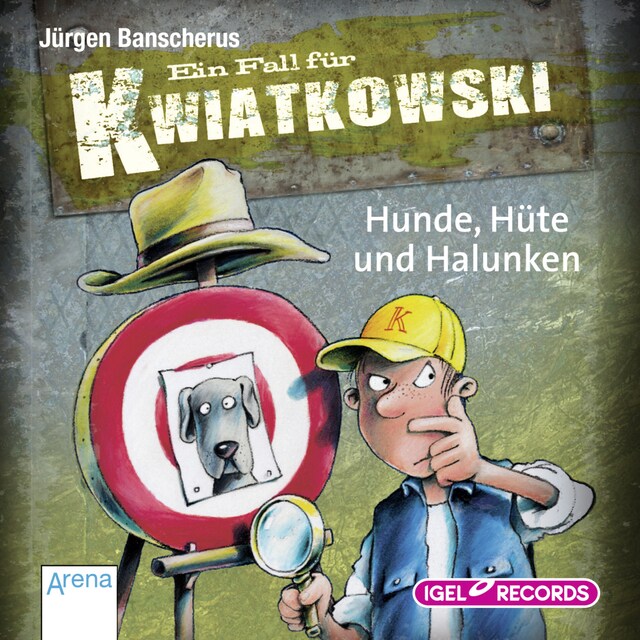 Jürgen Banscherus

Ein Fall für
KWIATKOWSKI

Hunde, Hüte
und Halunken

K

Arena

IGEL RECORDS